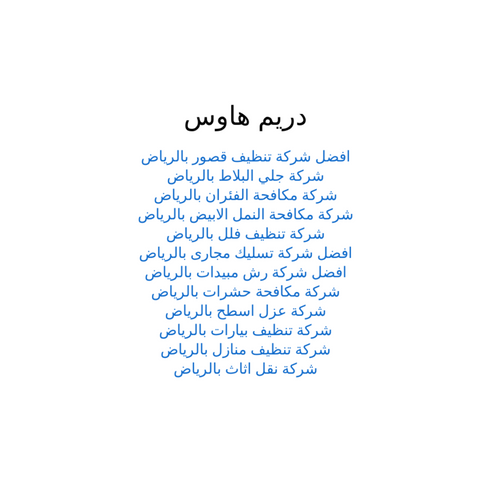 دريم هاوس

افضل شركة تنظيف قصور بالرياض
شركة جلي البلاط بالرياض
شركة مكافحة الفئران بالرياض
شركة مكافحة النمل الابيض بالرياض
شركة تنظيف فلل بالرياض
افضل شركة تسليك مجارى بالرياض
افضل شركة رش مبيدات بالرياض
شركة مكافحة حشرات بالرياض
شركة عزل اسطح بالرياض
شركة تنظيف بيارات بالرياض
شركة تنظيف منازل بالرياض
شركة نقل اثاث بالرياض